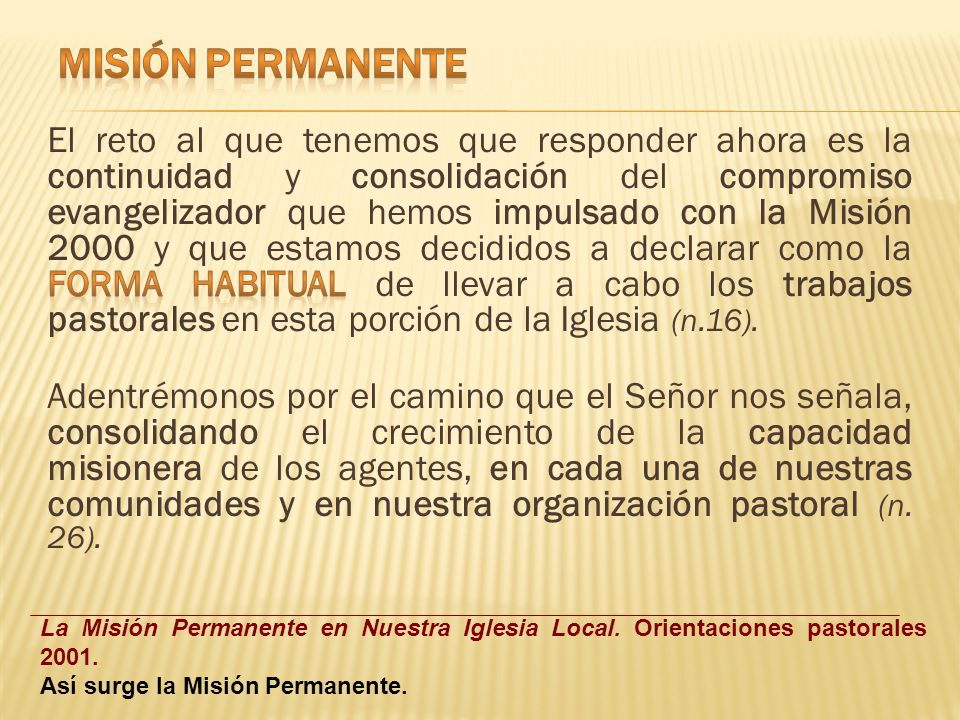 MISIÓN PERMANENTE

El reto al que tenemos que responder ahora es la continuidad y consolidación del compromiso evangelizador que hemos impulsado con la Misión 2000 y que estamos decididos a declarar como la FORMA HABITUAL de llevar a cabo los trabajos pastorales en esta porción de la Iglesia (n.16).

Adentrémonos por el camino que el Señor nos señala, consolidando el crecimiento de la capacidad misionera de los agentes, en cada una de nuestras comunidades y en nuestra organización pastoral (n. 26).

La Misión Permanente en Nuestra Iglesia Local. Orientaciones pastorales 2001.
Así surge la Misión Permanente.